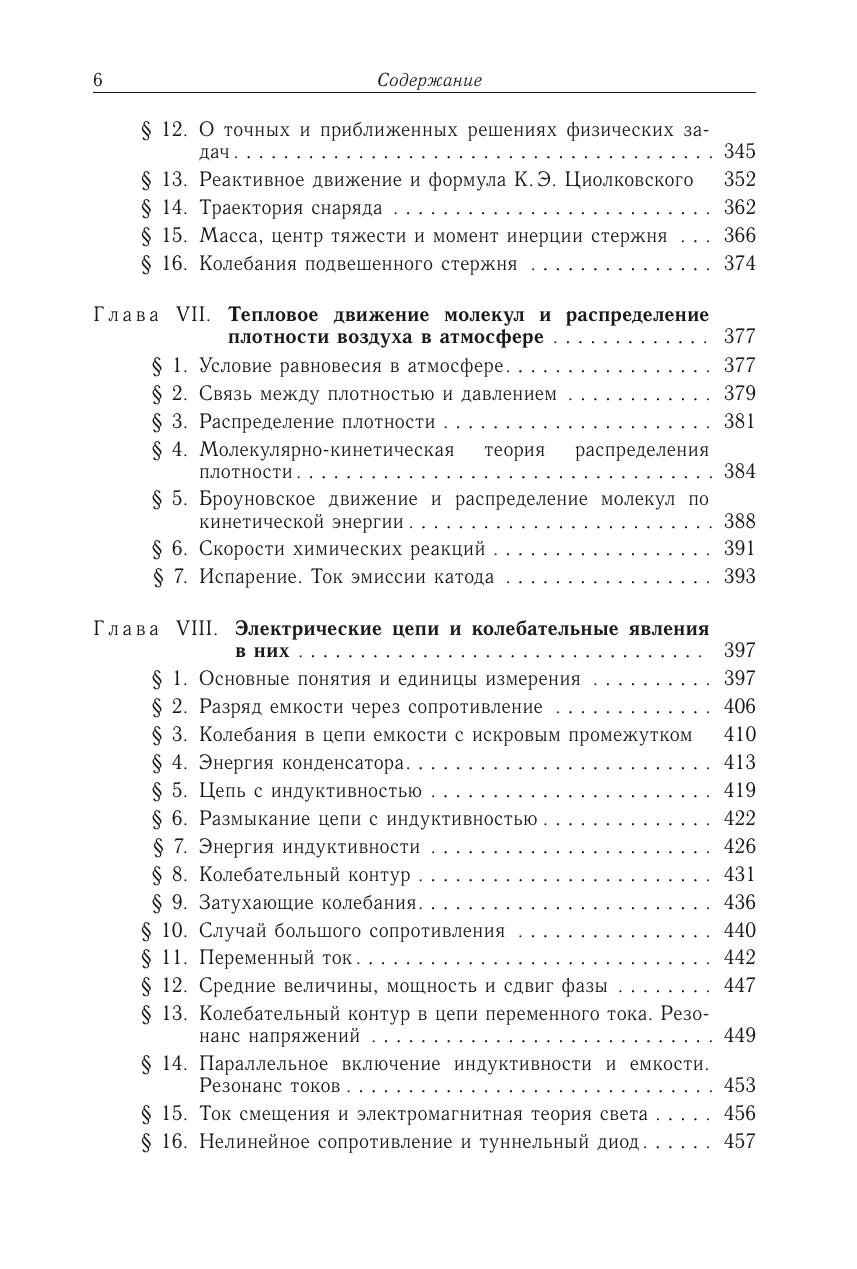 6 Содержание

§ 12. О точных и приближенных решениях физических задач . . . 345
§ 13. Реактивное движение и формула К. Э. Циолковского 352
§ 14. Траектория снаряда . . . 362
§ 15. Масса, центр тяжести и момент инерции стержня . . . 366
§ 16. Колебания подвешенного стержня . . . 374

Глава VII. Тепловое движение молекул и распределение плотности воздуха в атмосфере . . . 377
§ 1. Условие равновесия в атмосфере . . . 377
§ 2. Связь между плотностью и давлением . . . 379
§ 3. Распределение плотности . . . 381
§ 4. Молекулярно-кинетическая теория распределения плотности . . . 384
§ 5. Броуновское движение и распределение молекул по кинетической энергии . . . 388
§ 6. Скорости химических реакций . . . 391
§ 7. Испарение. Ток эмиссии катода . . . 393

Глава VIII. Электрические цепи и колебательные явления в них . . . 397
§ 1. Основные понятия и единицы измерения . . . 397
§ 2. Разряд емкости через сопротивление . . . 406
§ 3. Колебания в цепи емкости с искровым промежутком 410
§ 4. Энергия конденсатора . . . 413
§ 5. Цепь с индуктивностью . . . 419
§ 6. Размыкание цепи с индуктивностью . . . 422
§ 7. Энергия индуктивности . . . 426
§ 8. Колебательный контур . . . 431
§ 9. Затухающие колебания . . . 436
§ 10. Случай большого сопротивления . . . 440
§ 11. Переменный ток . . . 442
§ 12. Средние величины, мощность и сдвиг фазы . . . 447
§ 13. Колебательный контур в цепи переменного тока. Резонанс напряжений . . . 449
§ 14. Параллельное включение индуктивности и емкости. Резонанс токов . . . 453
§ 15. Ток смещения и электромагнитная теория света . . . 456
§ 16. Нелинейное сопротивление и туннельный диод . . . 457